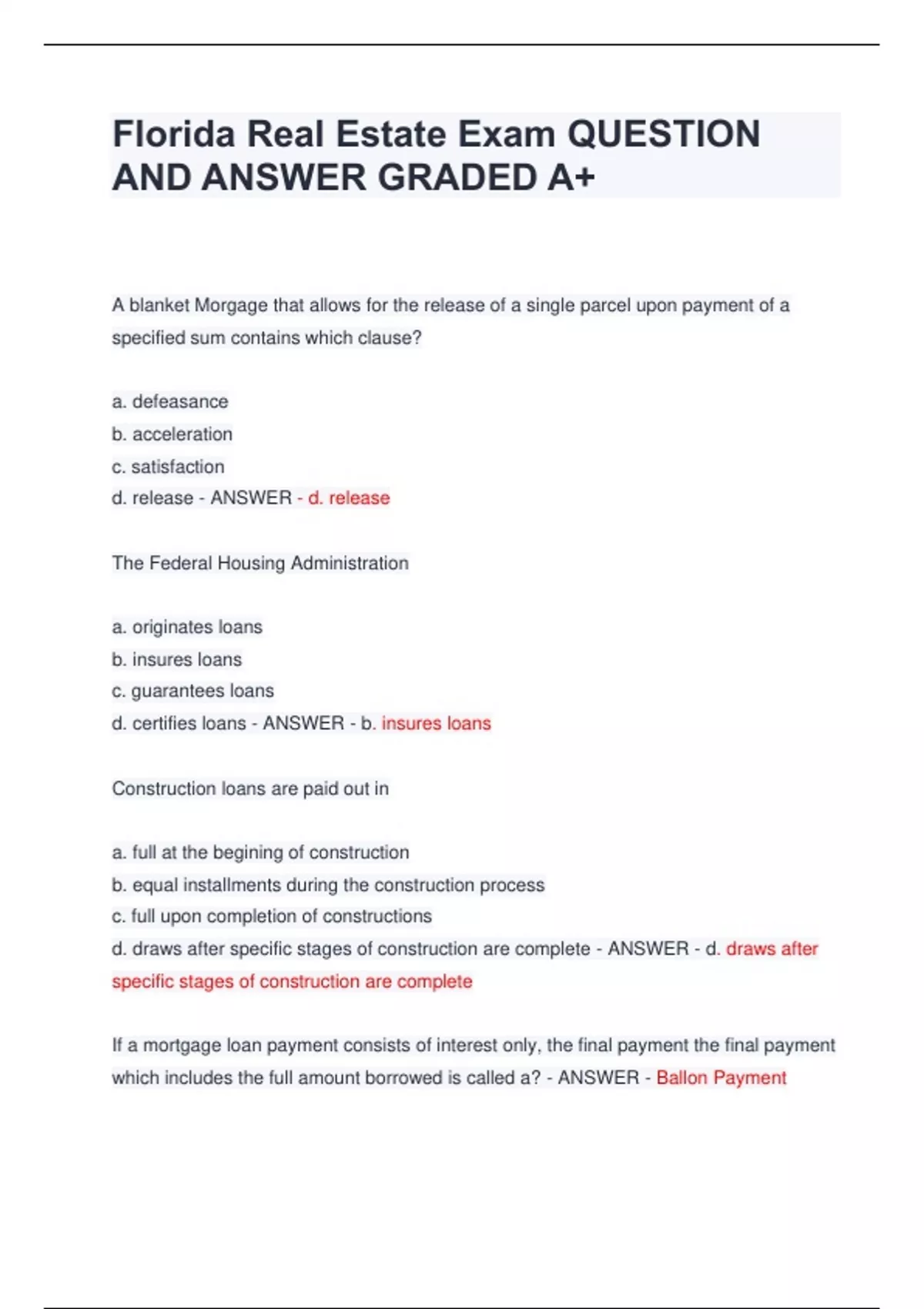 Florida Real Estate Exam QUESTION AND ANSWER GRADED A+

A blanket Morgage that allows for the release of a single parcel upon payment of a specified sum contains which clause?

a. defeasance
b. acceleration
c. satisfaction
d. release - ANSWER - d. release

The Federal Housing Administration

a. originates loans
b. insures loans
c. guarantees loans
d. certifies loans - ANSWER - b. insures loans

Construction loans are paid out in

a. full at the begining of construction
b. equal installments during the construction process
c. full upon completion of constructions
d. draws after specific stages of construction are complete - ANSWER - d. draws after specific stages of construction are complete

If a mortgage loan payment consists of interest only, the final payment the final payment which includes the full amount borrowed is called a? - ANSWER - Ballon Payment